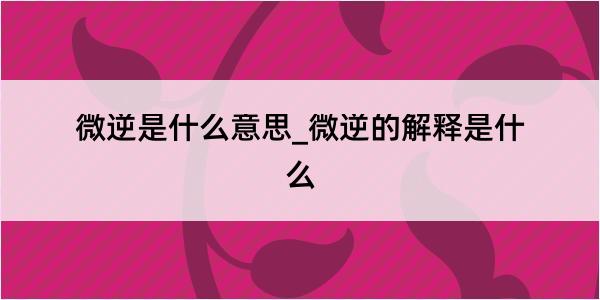 微逆是什么意思_微逆的解释是什么